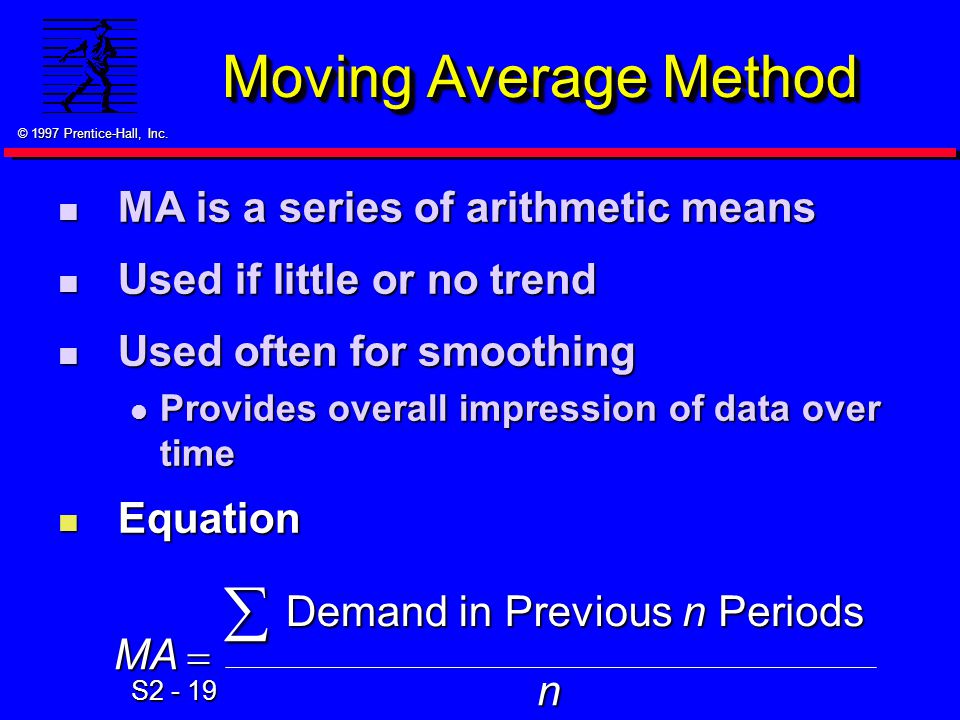 © 1997 Prentice-Hall, Inc.

Moving Average Method

- MA is a series of arithmetic means
- Used if little or no trend
- Used often for smoothing
  - Provides overall impression of data over time
- Equation

$MA = \frac{\sum \text{Demand in Previous } n \text{ Periods}}{n}$

S2 - 19